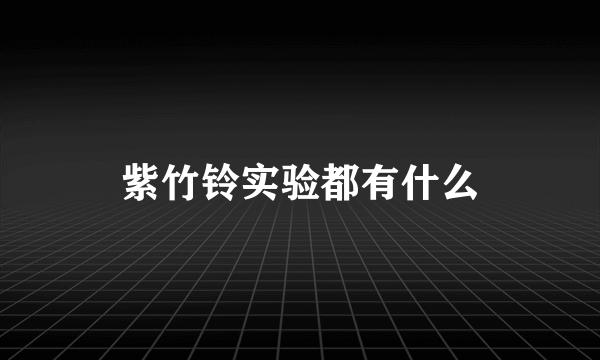 紫竹铃实验都有什么